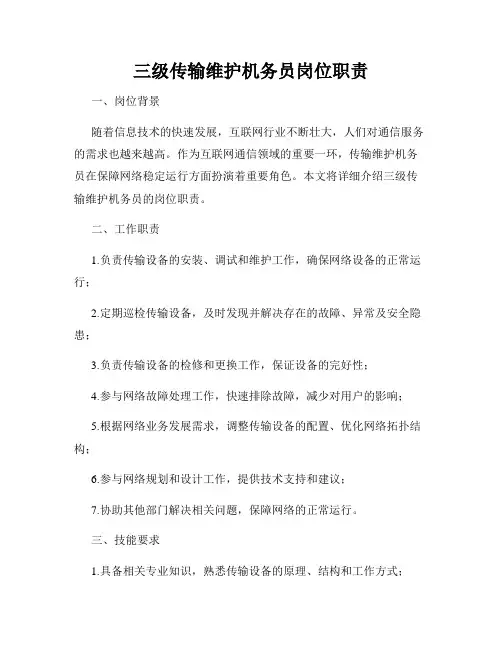 三级传输维护机务员岗位职责

一、岗位背景

随着信息技术的快速发展，互联网行业不断壮大，人们对通信服务的需求也越来越高。作为互联网通信领域的重要一环，传输维护机务员在保障网络稳定运行方面扮演着重要角色。本文将详细介绍三级传输维护机务员的岗位职责。

二、工作职责

1.负责传输设备的安装、调试和维护工作，确保网络设备的正常运行；

2.定期巡检传输设备，及时发现并解决存在的故障、异常及安全隐患；

3.负责传输设备的检修和更换工作，保证设备的完好性；

4.参与网络故障处理工作，快速排除故障，减少对用户的影响；

5.根据网络业务发展需求，调整传输设备的配置、优化网络拓扑结构；

6.参与网络规划和设计工作，提供技术支持和建议；

7.协助其他部门解决相关问题，保障网络的正常运行。

三、技能要求

1.具备相关专业知识，熟悉传输设备的原理、结构和工作方式；